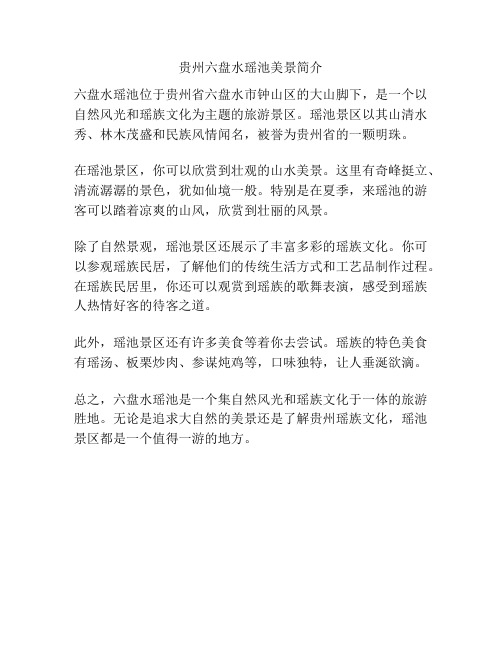 贵州六盘水瑶池美景简介

六盘水瑶池位于贵州省六盘水市钟山区的大山脚下，是一个以自然风光和瑶族文化为主题的旅游景区。瑶池景区以其山清水秀、林木茂盛和民族风情闻名，被誉为贵州省的一颗明珠。

在瑶池景区，你可以欣赏到壮观的山水美景。这里有奇峰挺立、清流潺潺的景色，犹如仙境一般。特别是在夏季，来瑶池的游客可以踏着凉爽的山风，欣赏到壮丽的风景。

除了自然景观，瑶池景区还展示了丰富多彩的瑶族文化。你可以参观瑶族民居，了解他们的传统生活方式和工艺品制作过程。在瑶族民居里，你还可以观赏到瑶族的歌舞表演，感受到瑶族人热情好客的待客之道。

此外，瑶池景区还有许多美食等着你去尝试。瑶族的特色美食有瑶汤、板栗炒肉、参谋炖鸡等，口味独特，让人垂涎欲滴。

总之，六盘水瑶池是一个集自然风光和瑶族文化于一体的旅游胜地。无论是追求大自然的美景还是了解贵州瑶族文化，瑶池景区都是一个值得一游的地方。